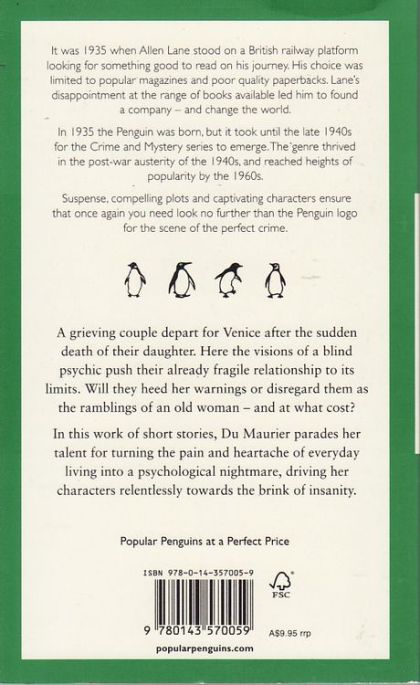 It was 1935 when Allen Lane stood on a British railway platform looking for something good to read on his journey. His choice was limited to popular magazines and poor quality paperbacks. Lane's disappointment at the range of books available led him to found a company – and change the world.

In 1935 the Penguin was born, but it took until the late 1940s for the Crime and Mystery series to emerge. The genre thrived in the post-war austerity of the 1940s, and reached heights of popularity by the 1960s.

Suspense, compelling plots and captivating characters ensure that once again you need look no further than the Penguin logo for the scene of the perfect crime.

A grieving couple depart for Venice after the sudden death of their daughter. Here the visions of a blind psychic push their already fragile relationship to its limits. Will they heed her warnings or disregard them as the ramblings of an old woman – and at what cost?

In this work of short stories, Du Maurier parades her talent for turning the pain and heartache of everyday living into a psychological nightmare, driving her characters relentlessly towards the brink of insanity.

Popular Penguins at a Perfect Price

ISBN 978-0-14-357005-9

FSC

9 780143 570059

A$9.95 rrp

popularpenguins.com